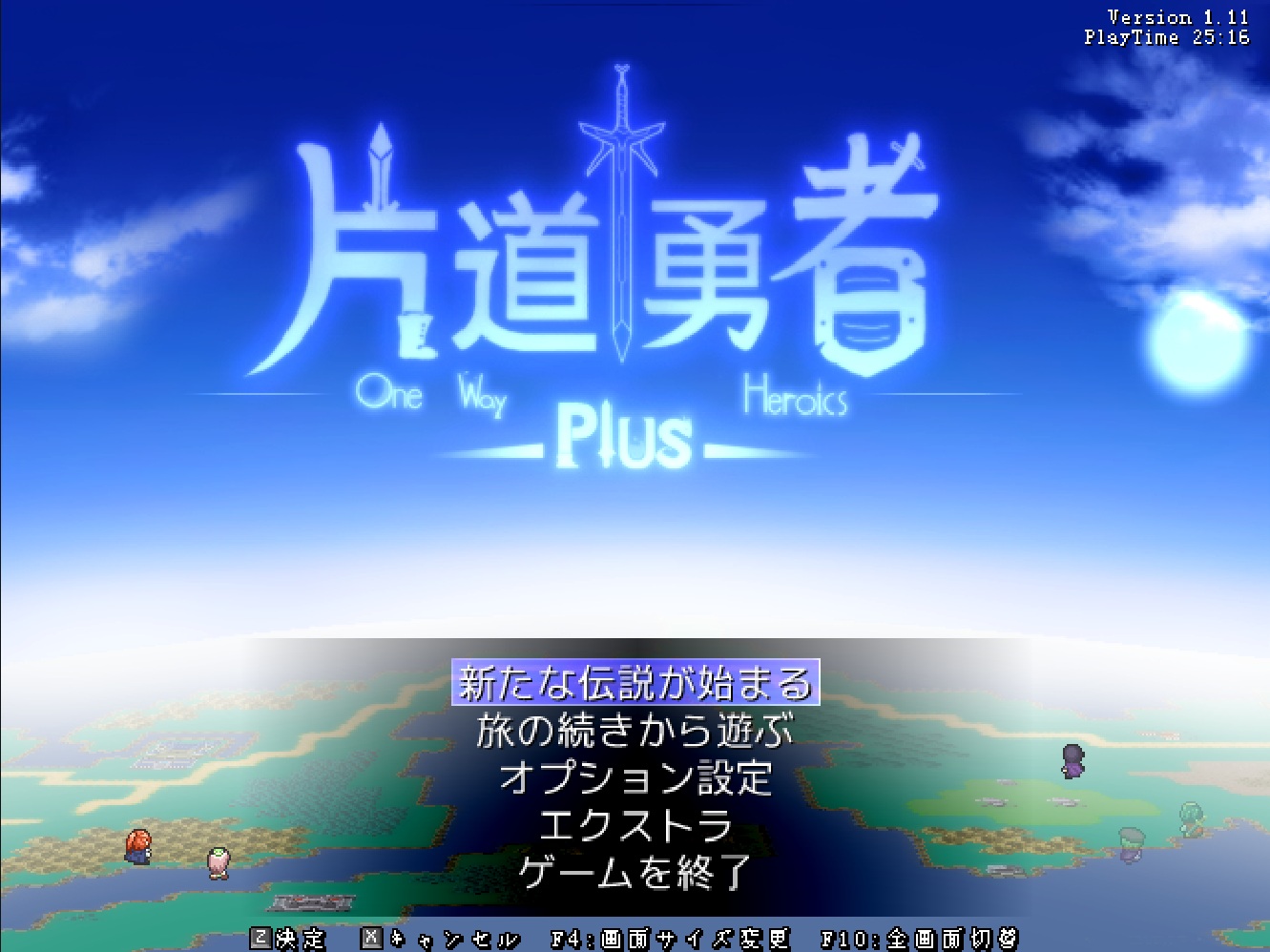 Version 1.11
PlayTime 25:16

片道勇者
One Way Heroics
Plus

新たな伝説が始まる
旅の続きから遊ぶ
オプション設定
エクストラ
ゲームを終了

Z決定 Xキャンセル F4:画面サイズ変更 F10:全画面切替